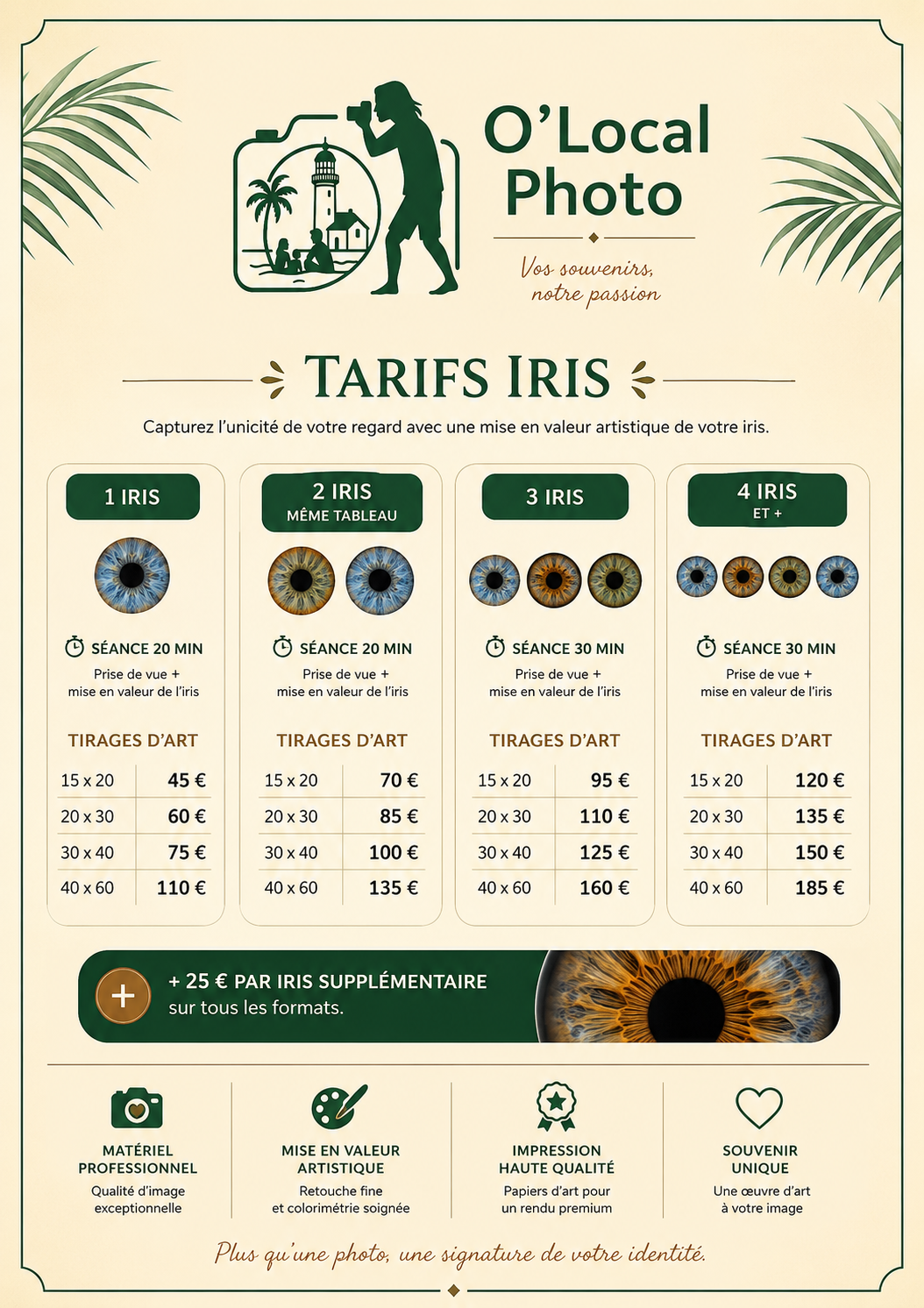 O'Local Photo

Vos souvenirs, notre passion

TARIFS IRIS

Capturez l'unicité de votre regard avec une mise en valeur artistique de votre iris.

1 IRIS

SÉANCE 20 MIN
Prise de vue + mise en valeur de l'iris

TIRAGES D'ART

| 15 x 20 | 45 € |
|---|---|
| 20 x 30 | 60 € |
| 30 x 40 | 75 € |
| 40 x 60 | 110 € |

2 IRIS
MÊME TABLEAU

SÉANCE 20 MIN
Prise de vue + mise en valeur de l'iris

TIRAGES D'ART

| 15 x 20 | 70 € |
|---|---|
| 20 x 30 | 85 € |
| 30 x 40 | 100 € |
| 40 x 60 | 135 € |

3 IRIS

SÉANCE 30 MIN
Prise de vue + mise en valeur de l'iris

TIRAGES D'ART

| 15 x 20 | 95 € |
|---|---|
| 20 x 30 | 110 € |
| 30 x 40 | 125 € |
| 40 x 60 | 160 € |

4 IRIS
ET +

SÉANCE 30 MIN
Prise de vue + mise en valeur de l'iris

TIRAGES D'ART

| 15 x 20 | 120 € |
|---|---|
| 20 x 30 | 135 € |
| 30 x 40 | 150 € |
| 40 x 60 | 185 € |

+ 25 € PAR IRIS SUPPLÉMENTAIRE
sur tous les formats.

MATÉRIEL PROFESSIONNEL
Qualité d'image exceptionnelle

MISE EN VALEUR ARTISTIQUE
Retouche fine et colorimétrie soignée

IMPRESSION HAUTE QUALITÉ
Papiers d'art pour un rendu premium

SOUVENIR UNIQUE
Une œuvre d'art à votre image

Plus qu'une photo, une signature de votre identité.